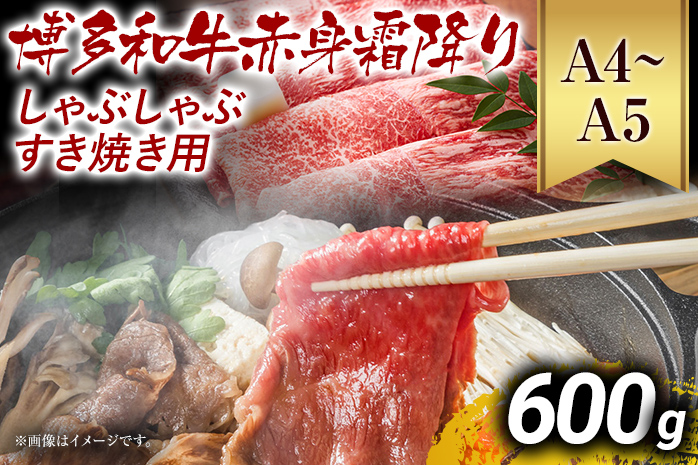 博多和牛赤身霜降り

しゃぶしゃぶ
すき焼き用

A4~
A5

600g

※画像はイメージです。